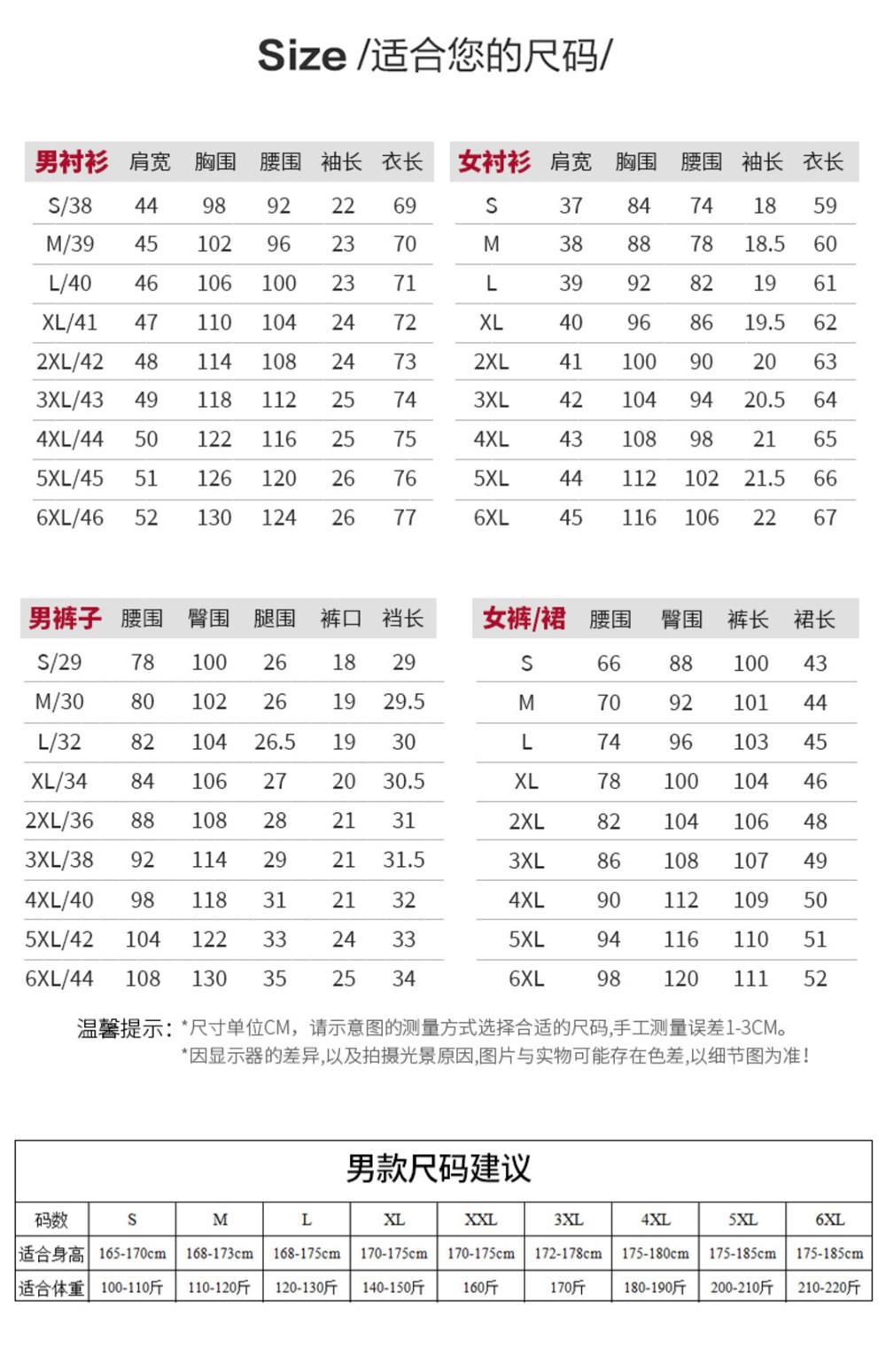 Size /适合您的尺码/

| 男衬衫 | 肩宽 | 胸围 | 腰围 | 袖长 | 衣长 |
|---|---|---|---|---|---|
| S/38 | 44 | 98 | 92 | 22 | 69 |
| M/39 | 45 | 102 | 96 | 23 | 70 |
| L/40 | 46 | 106 | 100 | 23 | 71 |
| XL/41 | 47 | 110 | 104 | 24 | 72 |
| 2XL/42 | 48 | 114 | 108 | 24 | 73 |
| 3XL/43 | 49 | 118 | 112 | 25 | 74 |
| 4XL/44 | 50 | 122 | 116 | 25 | 75 |
| 5XL/45 | 51 | 126 | 120 | 26 | 76 |
| 6XL/46 | 52 | 130 | 124 | 26 | 77 |

| 女衬衫 | 肩宽 | 胸围 | 腰围 | 袖长 | 衣长 |
|---|---|---|---|---|---|
| S | 37 | 84 | 74 | 18 | 59 |
| M | 38 | 88 | 78 | 18.5 | 60 |
| L | 39 | 92 | 82 | 19 | 61 |
| XL | 40 | 96 | 86 | 19.5 | 62 |
| 2XL | 41 | 100 | 90 | 20 | 63 |
| 3XL | 42 | 104 | 94 | 20.5 | 64 |
| 4XL | 43 | 108 | 98 | 21 | 65 |
| 5XL | 44 | 112 | 102 | 21.5 | 66 |
| 6XL | 45 | 116 | 106 | 22 | 67 |

| 男裤子 | 腰围 | 臀围 | 腿围 | 裤口 | 裆长 |
|---|---|---|---|---|---|
| S/29 | 78 | 100 | 26 | 18 | 29 |
| M/30 | 80 | 102 | 26 | 19 | 29.5 |
| L/32 | 82 | 104 | 26.5 | 19 | 30 |
| XL/34 | 84 | 106 | 27 | 20 | 30.5 |
| 2XL/36 | 88 | 108 | 28 | 21 | 31 |
| 3XL/38 | 92 | 114 | 29 | 21 | 31.5 |
| 4XL/40 | 98 | 118 | 31 | 21 | 32 |
| 5XL/42 | 104 | 122 | 33 | 24 | 33 |
| 6XL/44 | 108 | 130 | 35 | 25 | 34 |

| 女裤/裙 | 腰围 | 臀围 | 裤长 | 裙长 |
|---|---|---|---|---|
| S | 66 | 88 | 100 | 43 |
| M | 70 | 92 | 101 | 44 |
| L | 74 | 96 | 103 | 45 |
| XL | 78 | 100 | 104 | 46 |
| 2XL | 82 | 104 | 106 | 48 |
| 3XL | 86 | 108 | 107 | 49 |
| 4XL | 90 | 112 | 109 | 50 |
| 5XL | 94 | 116 | 110 | 51 |
| 6XL | 98 | 120 | 111 | 52 |

温馨提示：*尺寸单位CM，请示意图的测量方式选择合适的尺码,手工测量误差1-3CM。
*因显示器的差异,以及拍摄光景原因,图片与实物可能存在色差,以细节图为准！

男款尺码建议

| 码数 | S | M | L | XL | XXL | 3XL | 4XL | 5XL | 6XL |
|---|---|---|---|---|---|---|---|---|---|
| 适合身高 | 165-170cm | 168-173cm | 168-175cm | 170-175cm | 170-175cm | 172-178cm | 175-180cm | 175-185cm | 175-185cm |
| 适合体重 | 100-110斤 | 110-120斤 | 120-130斤 | 140-150斤 | 160斤 | 170斤 | 180-190斤 | 200-210斤 | 210-220斤 |